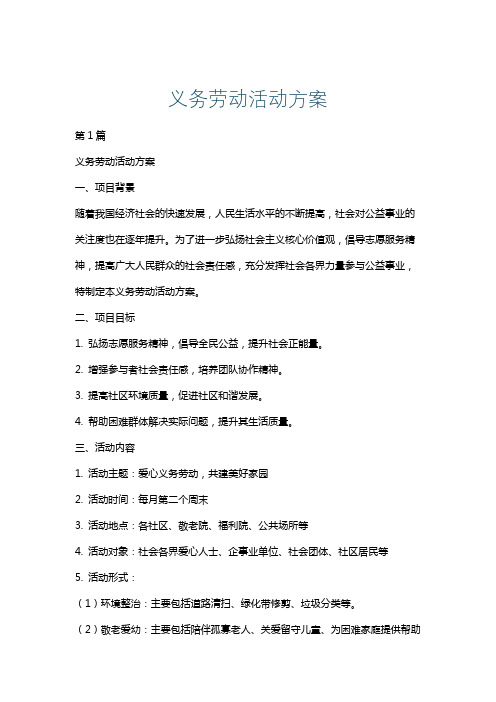 义务劳动活动方案

第1篇

义务劳动活动方案

一、项目背景

随着我国经济社会的快速发展，人民生活水平的不断提高，社会对公益事业的关注度也在逐年提升。为了进一步弘扬社会主义核心价值观，倡导志愿服务精神，提高广大人民群众的社会责任感，充分发挥社会各界力量参与公益事业，特制定本义务劳动活动方案。

二、项目目标

1. 弘扬志愿服务精神，倡导全民公益，提升社会正能量。

2. 增强参与者社会责任感，培养团队协作精神。

3. 提高社区环境质量，促进社区和谐发展。

4. 帮助困难群体解决实际问题，提升其生活质量。

三、活动内容

1. 活动主题：爱心义务劳动，共建美好家园

2. 活动时间：每月第二个周末

3. 活动地点：各社区、敬老院、福利院、公共场所等

4. 活动对象：社会各界爱心人士、企事业单位、社会团体、社区居民等

5. 活动形式：

（1）环境整治：主要包括道路清扫、绿化带修剪、垃圾分类等。

（2）敬老爱幼：主要包括陪伴孤寡老人、关爱留守儿童、为困难家庭提供帮助